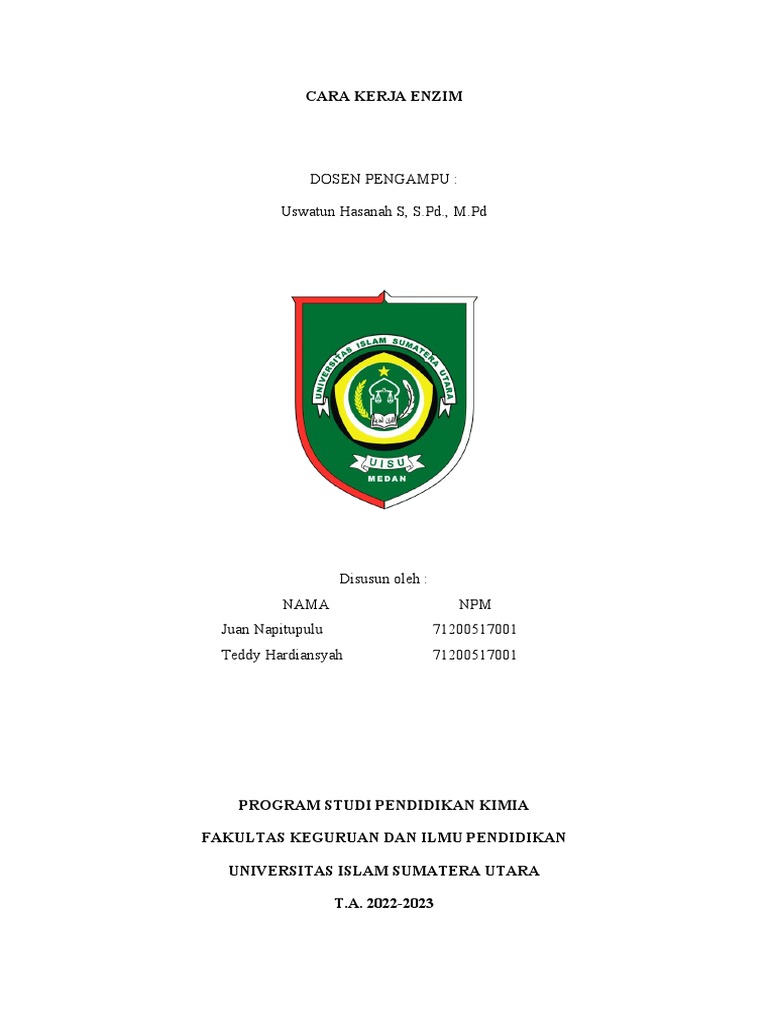 CARA KERJA ENZIM

DOSEN PENGAMPU :

Uswatun Hasanah S, S.Pd., M.Pd

UNIVERSITAS ISLAM SUMATERA UTARA

UISU

MEDAN

Disusun oleh :

| NAMA | NPM |
|---|---|
| Juan Napitupulu | 71200517001 |
| Teddy Hardiansyah | 71200517001 |

PROGRAM STUDI PENDIDIKAN KIMIA

FAKULTAS KEGURUAN DAN ILMU PENDIDIKAN

UNIVERSITAS ISLAM SUMATERA UTARA

T.A. 2022-2023